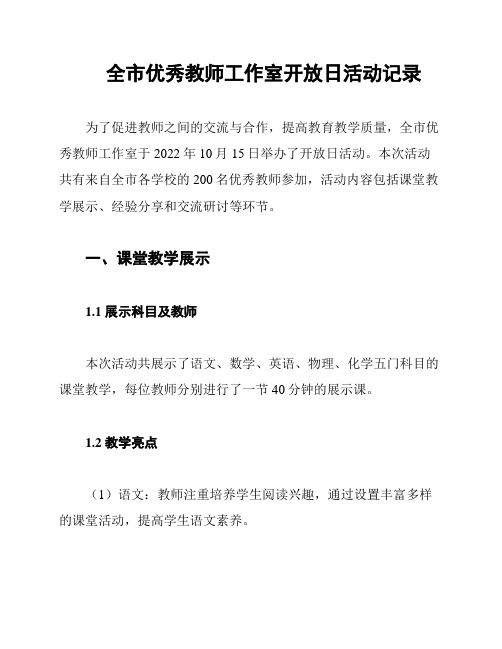 全市优秀教师工作室开放日活动记录

为了促进教师之间的交流与合作，提高教育教学质量，全市优秀教师工作室于 2022 年 10 月 15 日举办了开放日活动。本次活动共有来自全市各学校的 200 名优秀教师参加，活动内容包括课堂教学展示、经验分享和交流研讨等环节。

一、课堂教学展示

1.1 展示科目及教师

本次活动共展示了语文、数学、英语、物理、化学五门科目的课堂教学，每位教师分别进行了一节 40 分钟的展示课。

1.2 教学亮点

（1）语文：教师注重培养学生阅读兴趣，通过设置丰富多样的课堂活动，提高学生语文素养。